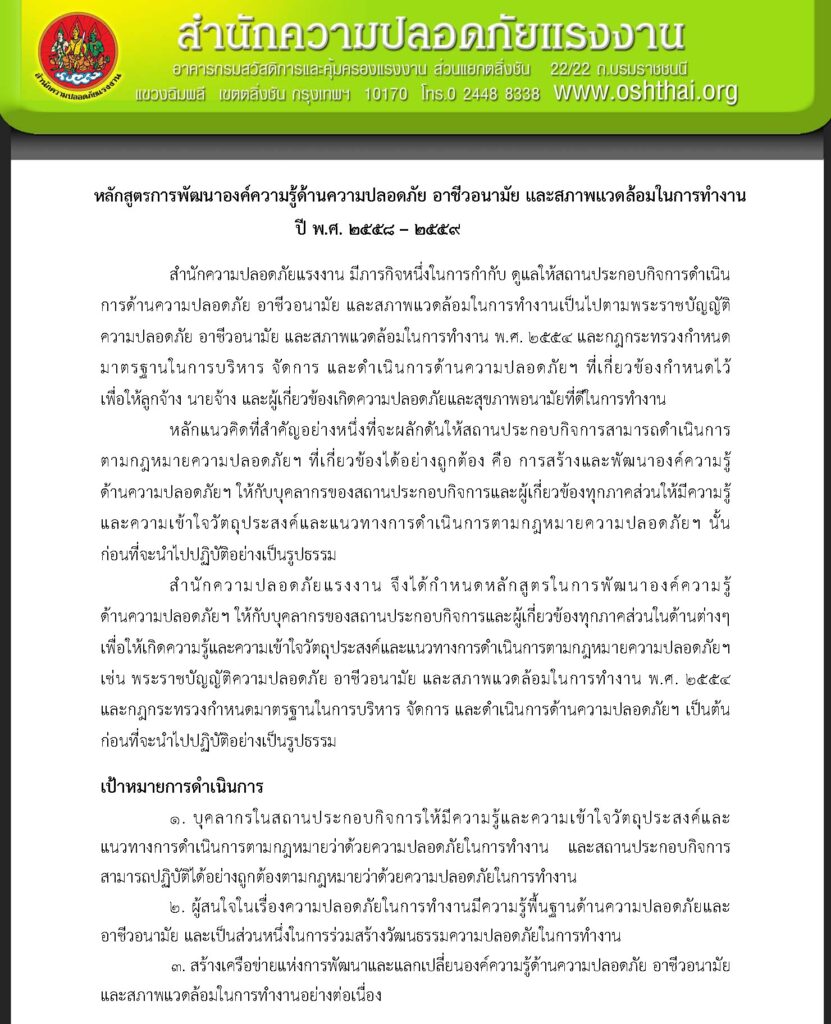 สำนักความปลอดภัยแรงงาน

สำนักความปลอดภัยแรงงาน

อาคารกรมสวัสดิการและคุ้มครองแรงงาน ส่วนแยกตลิ่งชัน 22/22 ถ.บรมราชชนนี แขวงฉิมพลี เขตตลิ่งชัน กรุงเทพฯ 10170 โทร.0 2448 8338 www.oshthai.org

หลักสูตรการพัฒนาองค์ความรู้ด้านความปลอดภัย อาชีวอนามัย และสภาพแวดล้อมในการทำงาน ปี พ.ศ. ๒๕๕๘ – ๒๕๕๙

สำนักความปลอดภัยแรงงาน มีภารกิจหนึ่งในการกำกับ ดูแลให้สถานประกอบกิจการดำเนินการด้านความปลอดภัย อาชีวอนามัย และสภาพแวดล้อมในการทำงานเป็นไปตามพระราชบัญญัติความปลอดภัย อาชีวอนามัย และสภาพแวดล้อมในการทำงาน พ.ศ. ๒๕๕๔ และกฎกระทรวงกำหนดมาตรฐานในการบริหาร จัดการ และดำเนินการด้านความปลอดภัยฯ ที่เกี่ยวข้องกำหนดไว้ เพื่อให้ลูกจ้าง นายจ้าง และผู้เกี่ยวข้องเกิดความปลอดภัยและสุขภาพอนามัยที่ดีในการทำงาน

หลักแนวคิดที่สำคัญอย่างหนึ่งที่จะผลักดันให้สถานประกอบกิจการสามารถดำเนินการตามกฎหมายความปลอดภัยฯ ที่เกี่ยวข้องได้อย่างถูกต้อง คือ การสร้างและพัฒนาองค์ความรู้ด้านความปลอดภัยฯ ให้กับบุคลากรของสถานประกอบกิจการและผู้เกี่ยวข้องทุกภาคส่วนให้มีความรู้และความเข้าใจวัตถุประสงค์และแนวทางการดำเนินการตามกฎหมายความปลอดภัยฯ นั้น ก่อนที่จะนำไปปฏิบัติอย่างเป็นรูปธรรม

สำนักความปลอดภัยแรงงาน จึงได้กำหนดหลักสูตรในการพัฒนาองค์ความรู้ด้านความปลอดภัยฯ ให้กับบุคลากรของสถานประกอบกิจการและผู้เกี่ยวข้องทุกภาคส่วนในด้านต่างๆ เพื่อให้เกิดความรู้และความเข้าใจวัตถุประสงค์และแนวทางการดำเนินการตามกฎหมายความปลอดภัยฯ เช่น พระราชบัญญัติความปลอดภัย อาชีวอนามัย และสภาพแวดล้อมในการทำงาน พ.ศ. ๒๕๕๔ และกฎกระทรวงกำหนดมาตรฐานในการบริหาร จัดการ และดำเนินการด้านความปลอดภัยฯ เป็นต้น ก่อนที่จะนำไปปฏิบัติอย่างเป็นรูปธรรม

เป้าหมายการดำเนินการ

๑. บุคลากรในสถานประกอบกิจการให้มีความรู้และความเข้าใจวัตถุประสงค์และแนวทางการดำเนินการตามกฎหมายว่าด้วยความปลอดภัยในการทำงาน และสถานประกอบกิจการสามารถปฏิบัติได้อย่างถูกต้องตามกฎหมายว่าด้วยความปลอดภัยในการทำงาน

๒. ผู้สนใจในเรื่องความปลอดภัยในการทำงานมีความรู้พื้นฐานด้านความปลอดภัยและอาชีวอนามัย และเป็นส่วนหนึ่งในการร่วมสร้างวัฒนธรรมความปลอดภัยในการทำงาน

๓. สร้างเครือข่ายแห่งการพัฒนาและแลกเปลี่ยนองค์ความรู้ด้านความปลอดภัย อาชีวอนามัย และสภาพแวดล้อมในการทำงานอย่างต่อเนื่อง